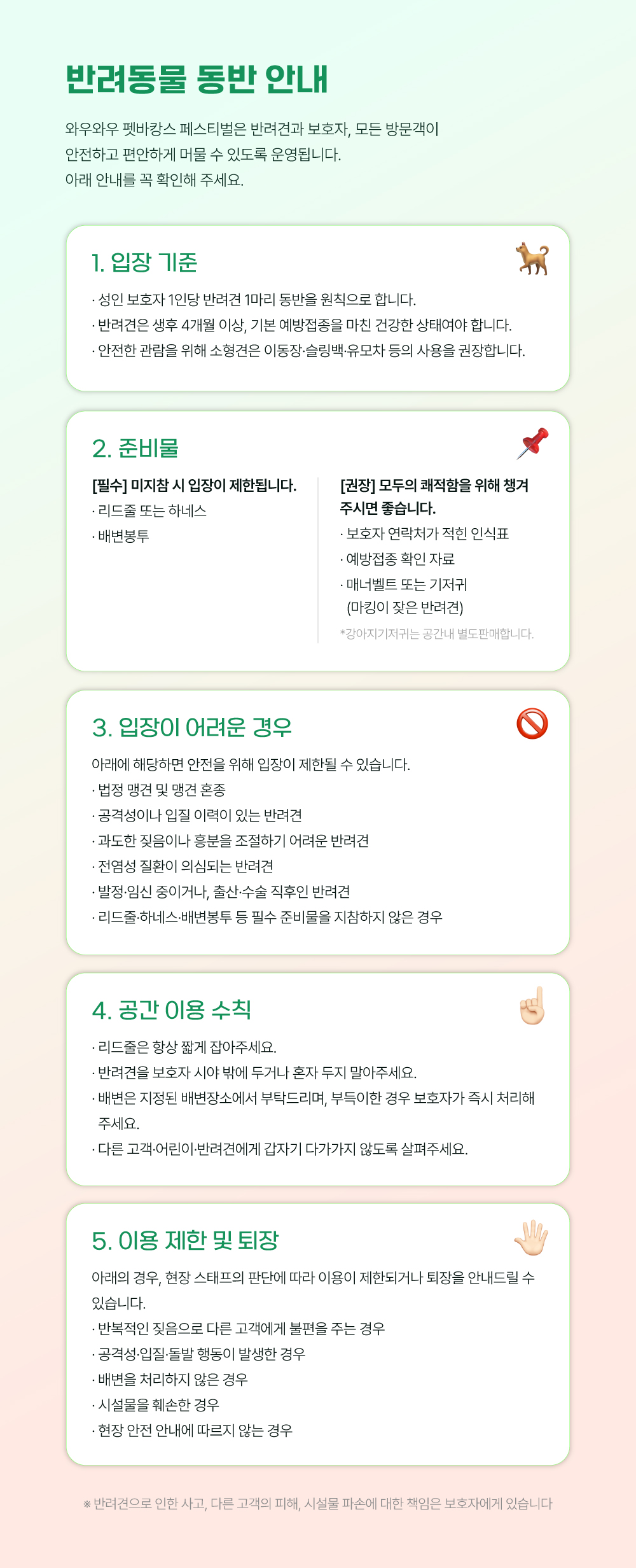 반려동물 동반 안내

와우와우 펫바캉스 페스티벌은 반려견과 보호자, 모든 방문객이 안전하고 편안하게 머물 수 있도록 운영됩니다.
아래 안내를 꼭 확인해 주세요.

1. 입장 기준

· 성인 보호자 1인당 반려견 1마리 동반을 원칙으로 합니다.
· 반려견은 생후 4개월 이상, 기본 예방접종을 마친 건강한 상태여야 합니다.
· 안전한 관람을 위해 소형견은 이동장·슬링백·유모차 등의 사용을 권장합니다.

2. 준비물

[필수] 미지참 시 입장이 제한됩니다.
· 리드줄 또는 하네스
· 배변봉투

[권장] 모두의 쾌적함을 위해 챙겨 주시면 좋습니다.
· 보호자 연락처가 적힌 인식표
· 예방접종 확인 자료
· 매너벨트 또는 기저귀 (마킹이 잦은 반려견)
*강아지기저귀는 공간내 별도판매합니다.

3. 입장이 어려운 경우

아래에 해당하면 안전을 위해 입장이 제한될 수 있습니다.
· 법정 맹견 및 맹견 혼종
· 공격성이나 입질 이력이 있는 반려견
· 과도한 짖음이나 흥분을 조절하기 어려운 반려견
· 전염성 질환이 의심되는 반려견
· 발정·임신 중이거나, 출산·수술 직후인 반려견
· 리드줄·하네스·배변봉투 등 필수 준비물을 지참하지 않은 경우

4. 공간 이용 수칙

· 리드줄은 항상 짧게 잡아주세요.
· 반려견을 보호자 시야 밖에 두거나 혼자 두지 말아주세요.
· 배변은 지정된 배변장소에서 부탁드리며, 부득이한 경우 보호자가 즉시 처리해 주세요.
· 다른 고객·어린이·반려견에게 갑자기 다가가지 않도록 살펴주세요.

5. 이용 제한 및 퇴장

아래의 경우, 현장 스태프의 판단에 따라 이용이 제한되거나 퇴장을 안내드릴 수 있습니다.
· 반복적인 짖음으로 다른 고객에게 불편을 주는 경우
· 공격성·입질·돌발 행동이 발생한 경우
· 배변을 처리하지 않은 경우
· 시설물을 훼손한 경우
· 현장 안전 안내에 따르지 않는 경우

※ 반려견으로 인한 사고, 다른 고객의 피해, 시설물 파손에 대한 책임은 보호자에게 있습니다